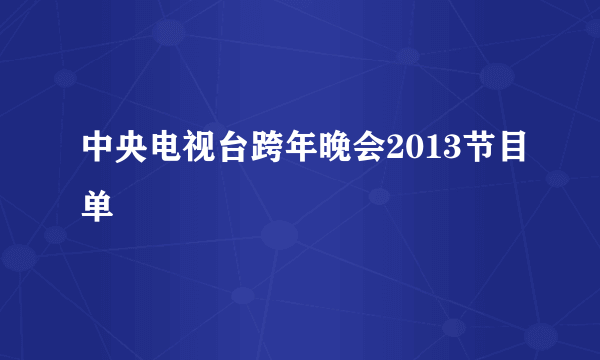 中央电视台跨年晚会2013节目单